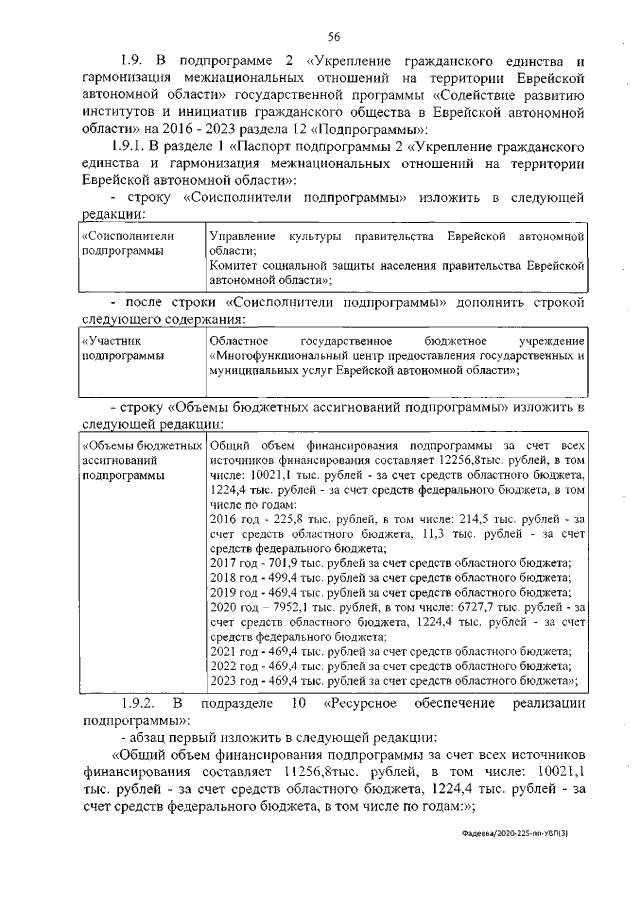 56

1.9. В подпрограмме 2 «Укрепление гражданского единства и гармонизация межнациональных отношений на территории Еврейской автономной области» государственной программы «Содействие развитию институтов и инициатив гражданского общества в Еврейской автономной области» на 2016 - 2023 раздела 12 «Подпрограммы»:

1.9.1. В разделе 1 «Паспорт подпрограммы 2 «Укрепление гражданского единства и гармонизация межнациональных отношений на территории Еврейской автономной области»:

- строку «Соисполнители подпрограммы» изложить в следующей редакции:

| «Соисполнители подпрограммы | Управление культуры правительства Еврейской автономной области; Комитет социальной защиты населения правительства Еврейской автономной области»; |
|---|---|

- после строки «Соисполнители подпрограммы» дополнить строкой следующего содержания:

| «Участник подпрограммы | Областное государственное бюджетное учреждение «Многофункциональный центр предоставления государственных и муниципальных услуг Еврейской автономной области»; |
|---|---|

- строку «Объемы бюджетных ассигнований подпрограммы» изложить в следующей редакции:

| «Объемы бюджетных ассигнований подпрограммы | Общий объем финансирования подпрограммы за счет всех источников финансирования составляет 12256,8тыс. рублей, в том числе: 10021,1 тыс. рублей - за счет средств областного бюджета, 1224,4 тыс. рублей - за счет средств федерального бюджета, в том числе по годам: 2016 год - 225,8 тыс. рублей, в том числе: 214,5 тыс. рублей - за счет средств областного бюджета, 11,3 тыс. рублей - за счет средств федерального бюджета; 2017 год - 701,9 тыс. рублей за счет средств областного бюджета; 2018 год - 499,4 тыс. рублей за счет средств областного бюджета; 2019 год - 469,4 тыс. рублей за счет средств областного бюджета; 2020 год – 7952,1 тыс. рублей, в том числе: 6727,7 тыс. рублей - за счет средств областного бюджета, 1224,4 тыс. рублей - за счет средств федерального бюджета; 2021 год - 469,4 тыс. рублей за счет средств областного бюджета; 2022 год - 469,4 тыс. рублей за счет средств областного бюджета; 2023 год - 469,4 тыс. рублей за счет средств областного бюджета»; |
|---|---|

1.9.2. В подразделе 10 «Ресурсное обеспечение реализации подпрограммы»:

- абзац первый изложить в следующей редакции:

«Общий объем финансирования подпрограммы за счет всех источников финансирования составляет 11256,8тыс. рублей, в том числе: 10021,1 тыс. рублей - за счет средств областного бюджета, 1224,4 тыс. рублей - за счет средств федерального бюджета, в том числе по годам:»;

Фадеева/2020-225-пп-УВП(3)